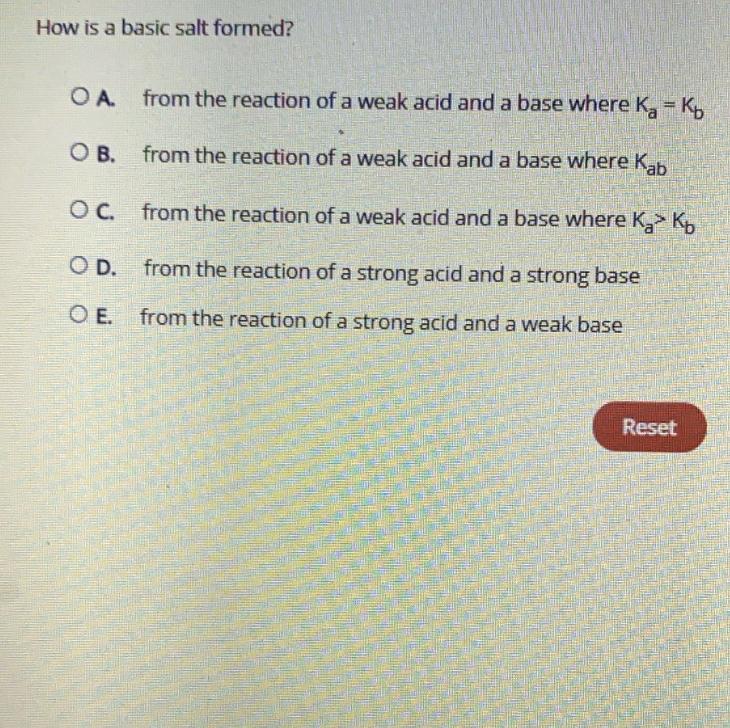 How is a basic salt formed?

A. from the reaction of a weak acid and a base where $K_a = K_b$

B. from the reaction of a weak acid and a base where $K_{ab}$

C. from the reaction of a weak acid and a base where $K_a > K_b$

D. from the reaction of a strong acid and a strong base

E. from the reaction of a strong acid and a weak base

Reset